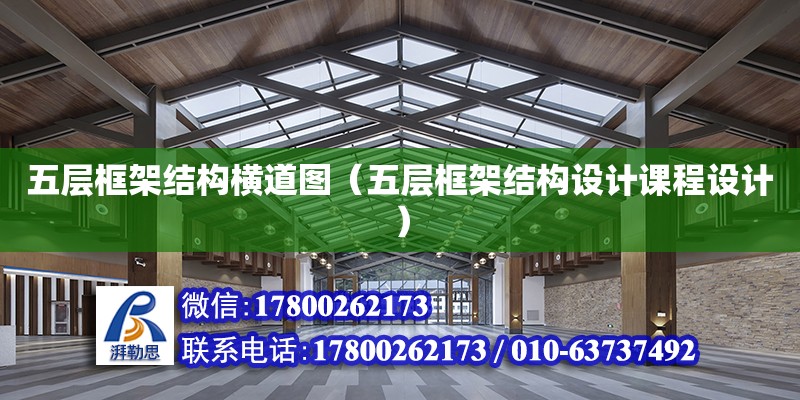 五层框架结构横道图（五层框架结构设计课程设计）

湃勒思

微信:17800262173

联系电话:17800262173 / 010-63737492